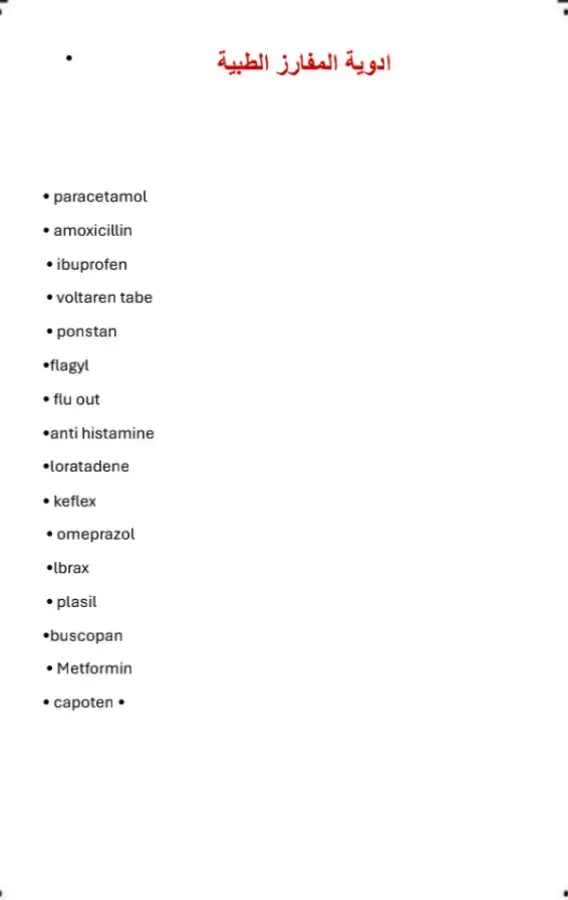 ادوية المفارز الطبية

• paracetamol
• amoxicillin
• ibuprofen
• voltaren tabe
• ponstan
•flagyl
• flu out
•anti histamine
•loratadene
• keflex
• omeprazol
•lbrax
• plasil
•buscopan
• Metformin
• capoten •